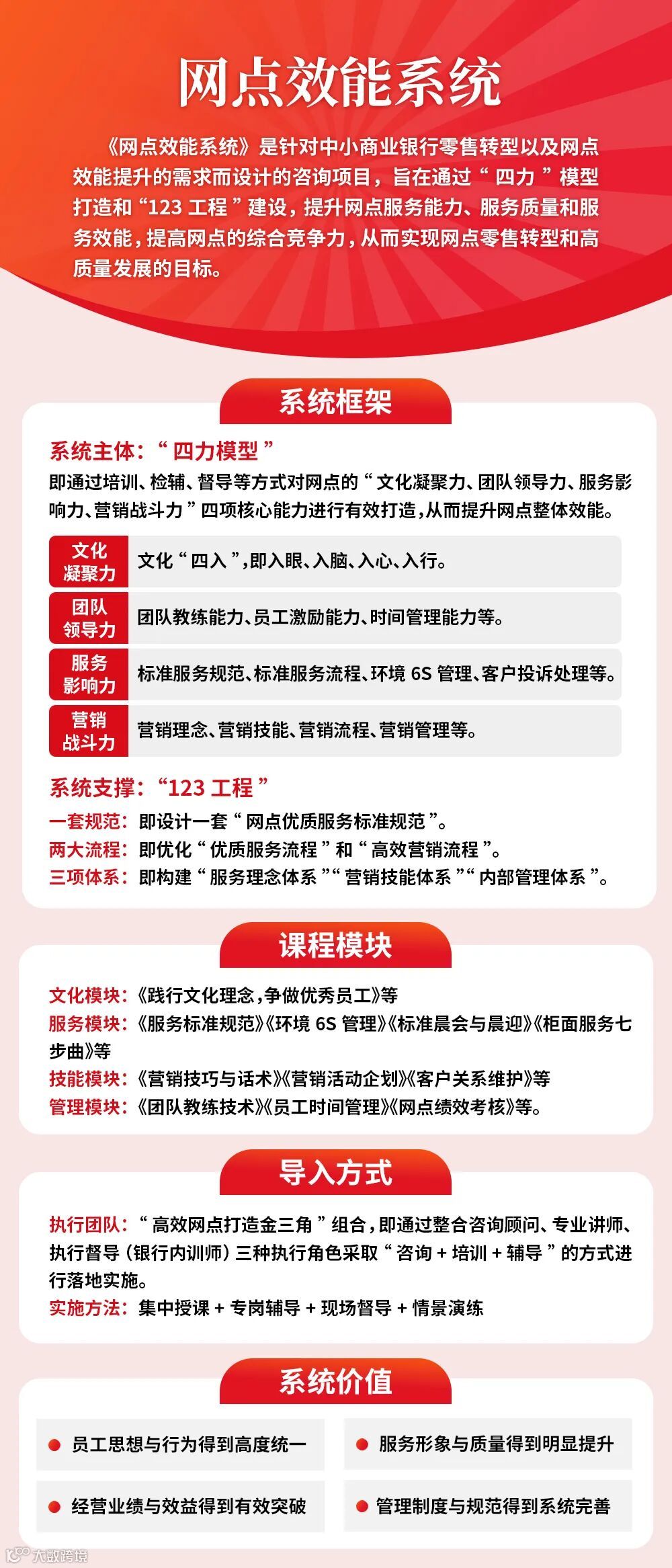 网点效能系统

《网点效能系统》是针对中小商业银行零售转型以及网点效能提升的需求而设计的咨询项目，旨在通过“四力”模型打造和“123 工程”建设，提升网点服务能力、服务质量和服务效能，提高网点的综合竞争力，从而实现网点零售转型和高质量发展的目标。

系统框架

系统主体：“四力模型”
即通过培训、检辅、督导等方式对网点的“文化凝聚力、团队领导力、服务影响力、营销战斗力”四项核心能力进行有效打造，从而提升网点整体效能。

| 文化凝聚力 | 文化“四入”，即入眼、入脑、入心、入行。 |
|---|---|
| 团队领导力 | 团队教练能力、员工激励能力、时间管理能力等。 |
| 服务影响力 | 标准服务规范、标准服务流程、环境 6S 管理、客户投诉处理等。 |
| 营销战斗力 | 营销理念、营销技能、营销流程、营销管理等。 |

系统支撑：“123 工程”
一套规范：即设计一套“网点优质服务标准规范”。
两大流程：即优化“优质服务流程”和“高效营销流程”。
三项体系：即构建“服务理念体系”“营销技能体系”“内部管理体系”。

课程模块

文化模块：《践行文化理念，争做优秀员工》等
服务模块：《服务标准规范》《环境 6S 管理》《标准晨会与晨迎》《柜面服务七步曲》等
技能模块：《营销技巧与话术》《营销活动企划》《客户关系维护》等
管理模块：《团队教练技术》《员工时间管理》《网点绩效考核》等。

导入方式

执行团队：“高效网点打造金三角”组合，即通过整合咨询顾问、专业讲师、执行督导（银行内训师）三种执行角色采取“咨询 + 培训 + 辅导”的方式进行落地实施。
实施方法：集中授课 + 专岗辅导 + 现场督导 + 情景演练

系统价值

员工思想与行为得到高度统一
服务形象与质量得到明显提升
经营业绩与效益得到有效突破
管理制度与规范得到系统完善

大数跨境